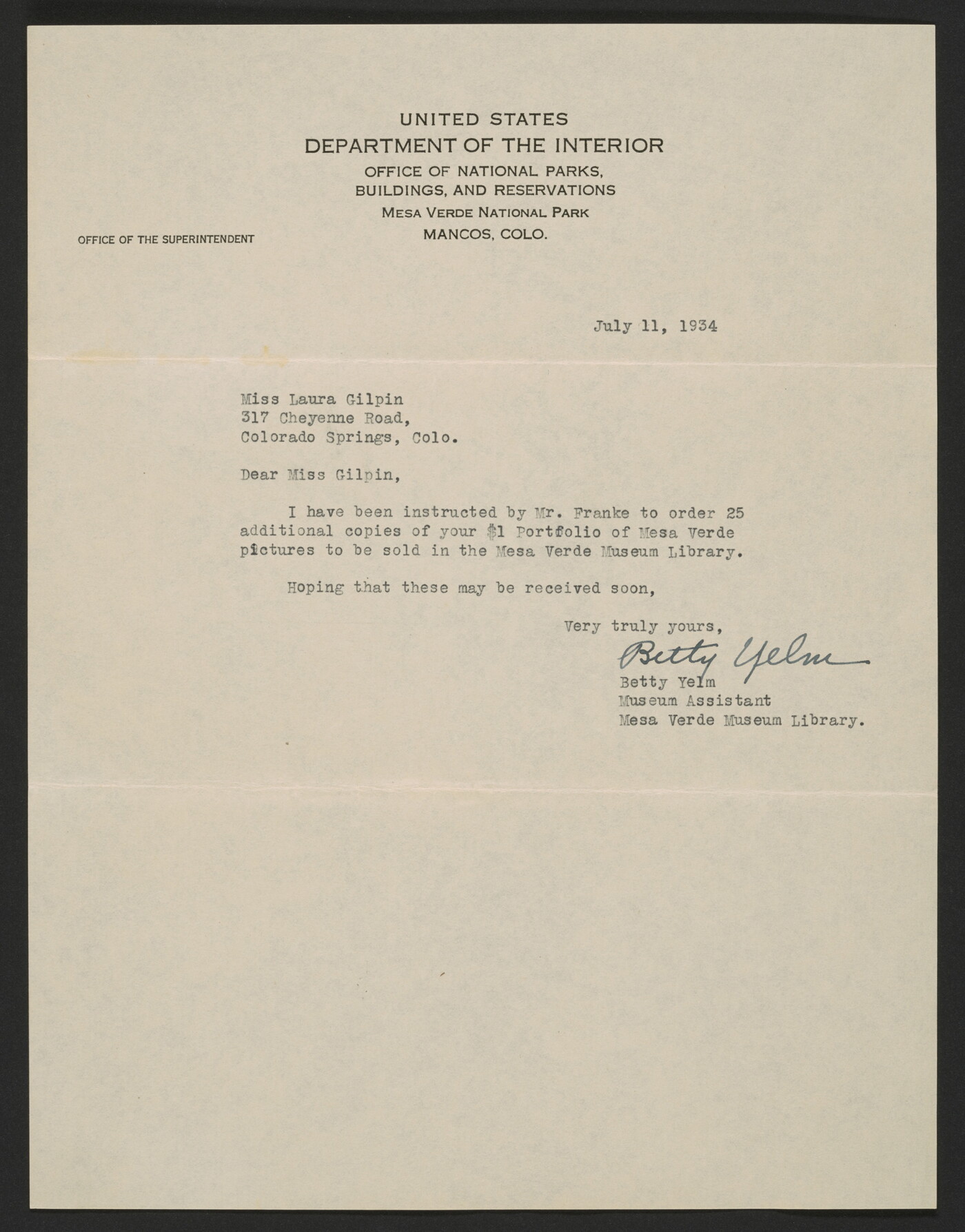 UNITED STATES
DEPARTMENT OF THE INTERIOR
OFFICE OF NATIONAL PARKS,
BUILDINGS, AND RESERVATIONS
MESA VERDE NATIONAL PARK
MANCOS, COLO.

OFFICE OF THE SUPERINTENDENT

July 11, 1934

Miss Laura Gilpin
317 Cheyenne Road,
Colorado Springs, Colo.

Dear Miss Gilpin,

I have been instructed by Mr. Franke to order 25 additional copies of your $1 Portfolio of Mesa Verde pictures to be sold in the Mesa Verde Museum Library.

Hoping that these may be received soon,

Very truly yours,

Betty Yelm

Betty Yelm
Museum Assistant
Mesa Verde Museum Library.